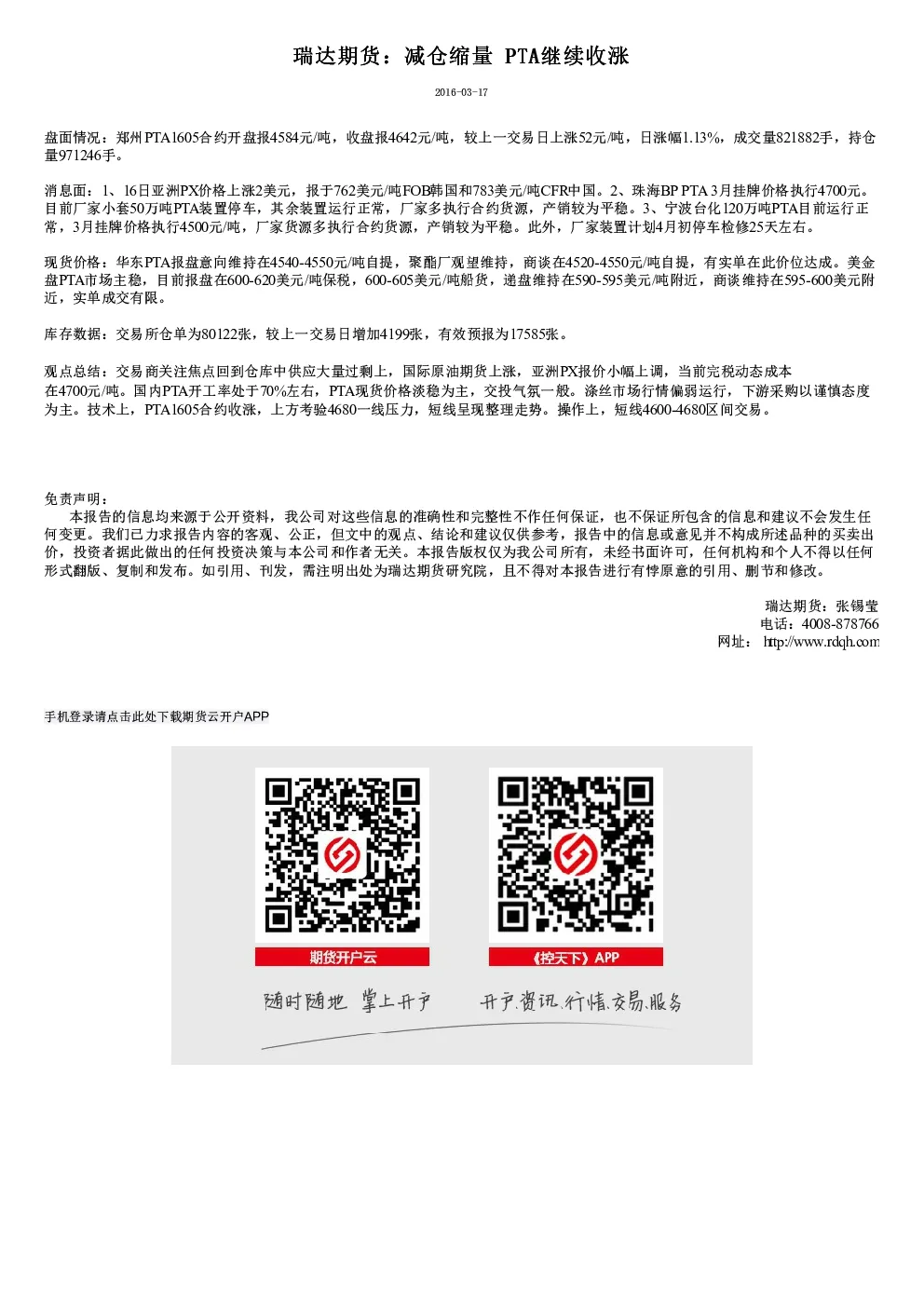 瑞达期货：减仓缩量 PTA继续收涨

2016-03-17

盘面情况：郑州PTA1605合约开盘报4584元/吨，收盘报4642元/吨，较上一交易日上涨52元/吨，日涨幅1.13%，成交量821882手，持仓量971246手。

消息面：1、16日亚洲PX价格上涨2美元，报于762美元/吨FOB韩国和783美元/吨CFR中国。2、珠海BP PTA 3月挂牌价格执行4700元。目前厂家小套50万吨PTA装置停车，其余装置运行正常，厂家多执行合约货源，产销较为平稳。3、宁波台化120万吨PTA目前运行正常，3月挂牌价格执行4500元/吨，厂家货源多执行合约货源，产销较为平稳。此外，厂家装置计划4月初停车检修25天左右。

现货价格：华东PTA报盘意向维持在4540-4550元/吨自提，聚酯厂观望维持，商谈在4520-4550元/吨自提，有实单在此价位达成。美金盘PTA市场主稳，目前报盘在600-620美元/吨保税，600-605美元/吨船货，递盘维持在590-595美元/吨附近，商谈维持在595-600美元附近，实单成交有限。

库存数据：交易所仓单为80122张，较上一交易日增加4199张，有效预报为17585张。

观点总结：交易商关注焦点回到仓库中供应大量过剩上，国际原油期货上涨，亚洲PX报价小幅上调，当前完税动态成本在4700元/吨。国内PTA开工率处于70%左右，PTA现货价格淡稳为主，交投气氛一般。涤丝市场行情偏弱运行，下游采购以谨慎态度为主。技术上，PTA1605合约收涨，上方考验4680一线压力，短线呈现整理走势。操作上，短线4600-4680区间交易。

免责声明：
本报告的信息均来源于公开资料，我公司对这些信息的准确性和完整性不作任何保证，也不保证所包含的信息和建议不会发生任何变更。我们已力求报告内容的客观、公正，但文中的观点、结论和建议仅供参考，报告中的信息或意见并不构成所述品种的买卖出价，投资者据此做出的任何投资决策与本公司和作者无关。本报告版权仅为我公司所有，未经书面许可，任何机构和个人不得以任何形式翻版、复制和发布。如引用、刊发，需注明出处为瑞达期货研究院，且不得对本报告进行有悖原意的引用、删节和修改。

瑞达期货：张锡莹
电话：4008-878766
网址： http://www.rdqh.com

手机登录请点击此处下载期货云开户APP

期货开户云
《控天下》APP
随时随地 掌上开户
开户.资讯.行情.交易.服务